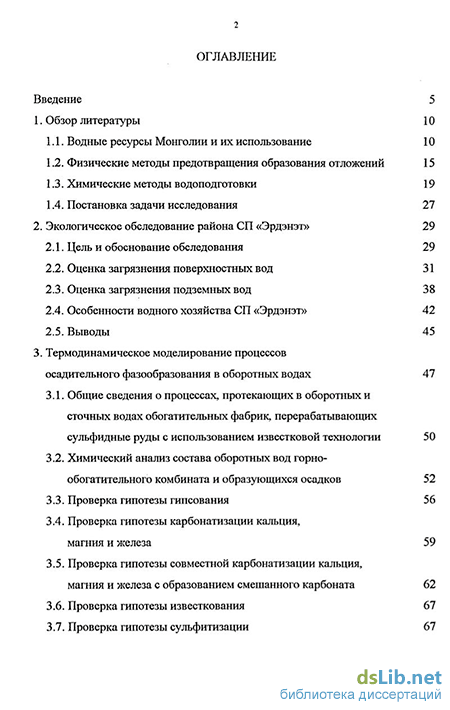 2

ОГЛАВЛЕНИЕ

Введение 5

1. Обзор литературы 10

1.1. Водные ресурсы Монголии и их использование 10

1.2. Физические методы предотвращения образования отложений 15

1.3. Химические методы водоподготовки 19

1.4. Постановка задачи исследования 27

2. Экологическое обследование района СП «Эрдэнэт» 29

2.1. Цель и обоснование обследования 29

2.2. Оценка загрязнения поверхностных вод 31

2.3. Оценка загрязнения подземных вод 38

2.4. Особенности водного хозяйства СП «Эрдэнэт» 42

2.5. Выводы 45

3. Термодинамическое моделирование процессов осадительного фазообразования в оборотных водах 47

3.1. Общие сведения о процессах, протекающих в оборотных и сточных водах обогатительных фабрик, перерабатывающих сульфидные руды с использованием известковой технологии 50

3.2. Химический анализ состава оборотных вод горно-обогатительного комбината и образующихся осадков 52

3.3. Проверка гипотезы гипсования 56

3.4. Проверка гипотезы карбонатизации кальция, магния и железа 59

3.5. Проверка гипотезы совместной карбонатизации кальция, магния и железа с образованием смешанного карбоната 62

3.6. Проверка гипотезы известкования 67

3.7. Проверка гипотезы сульфитизации 67

dsLib.net
библиотека диссертаций